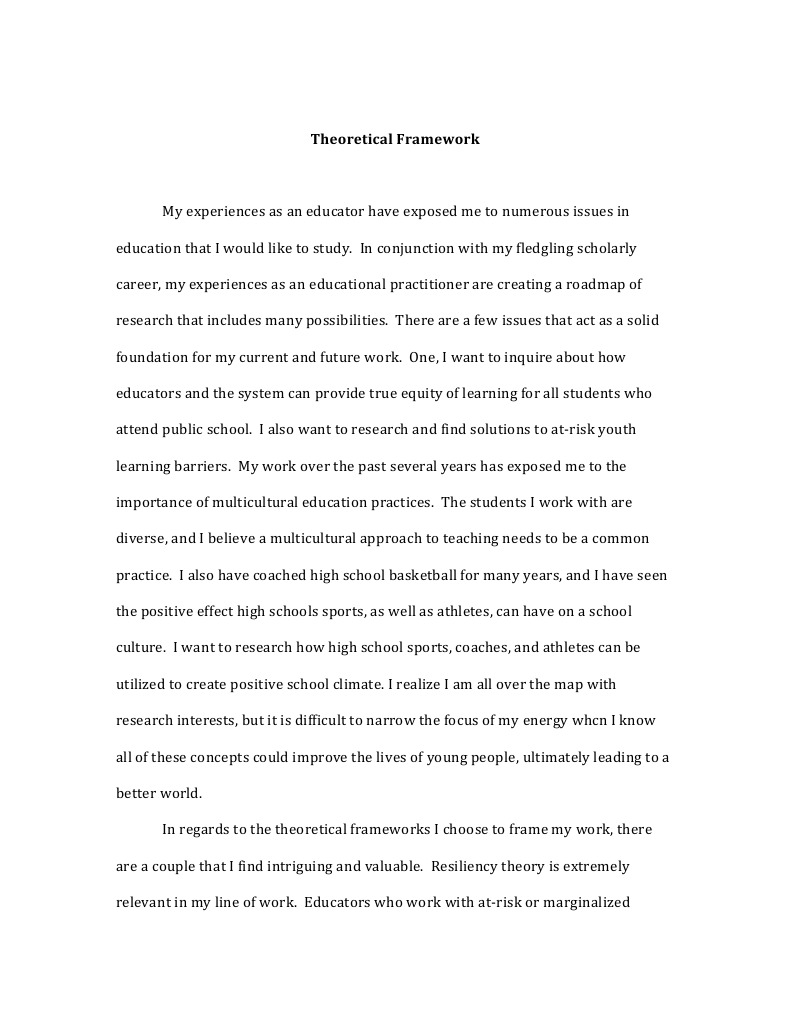 Theoretical Framework

My experiences as an educator have exposed me to numerous issues in education that I would like to study. In conjunction with my fledgling scholarly career, my experiences as an educational practitioner are creating a roadmap of research that includes many possibilities. There are a few issues that act as a solid foundation for my current and future work. One, I want to inquire about how educators and the system can provide true equity of learning for all students who attend public school. I also want to research and find solutions to at-risk youth learning barriers. My work over the past several years has exposed me to the importance of multicultural education practices. The students I work with are diverse, and I believe a multicultural approach to teaching needs to be a common practice. I also have coached high school basketball for many years, and I have seen the positive effect high schools sports, as well as athletes, can have on a school culture. I want to research how high school sports, coaches, and athletes can be utilized to create positive school climate. I realize I am all over the map with research interests, but it is difficult to narrow the focus of my energy whcn I know all of these concepts could improve the lives of young people, ultimately leading to a better world.

In regards to the theoretical frameworks I choose to frame my work, there are a couple that I find intriguing and valuable. Resiliency theory is extremely relevant in my line of work. Educators who work with at-risk or marginalized